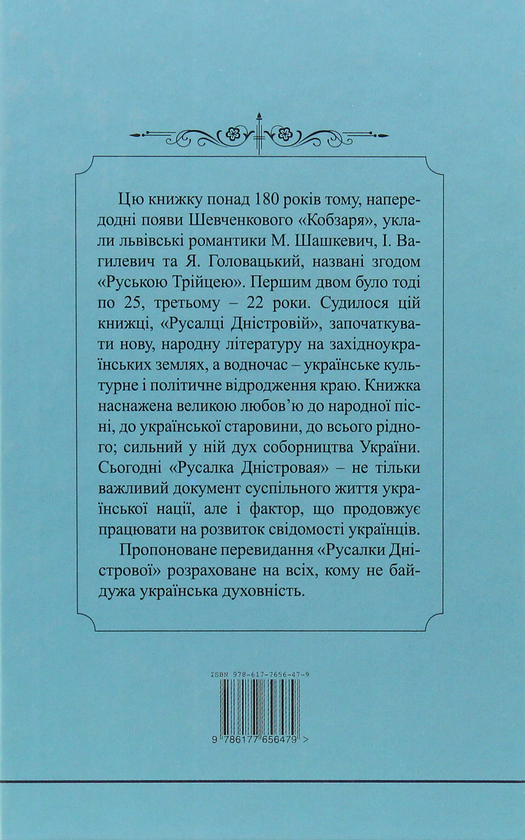 Цю книжку понад 180 років тому, напередодні появи Шевченкового «Кобзаря», уклали львівські романтики М. Шашкевич, І. Вагилевич та Я. Головацький, названі згодом «Руською Трійцею». Першим двом було тоді по 25, третьому – 22 роки. Судилося цій книжці, «Русалці Дністровій», започаткувати нову, народну літературу на західноукраїнських землях, а водночас – українське культурне і політичне відродження краю. Книжка наснажена великою любов'ю до народної пісні, до української старовини, до всього рідного; сильний у ній дух соборництва України. Сьогодні «Русалка Дністровая» – не тільки важливий документ суспільного життя української нації, але і фактор, що продовжує працювати на розвиток свідомості українців.

Пропоноване перевидання «Русалки Дністрової» розраховане на всіх, кому не байдужа українська духовність.

ISBN 978-617-7656-47-9

9 786177 656479 >